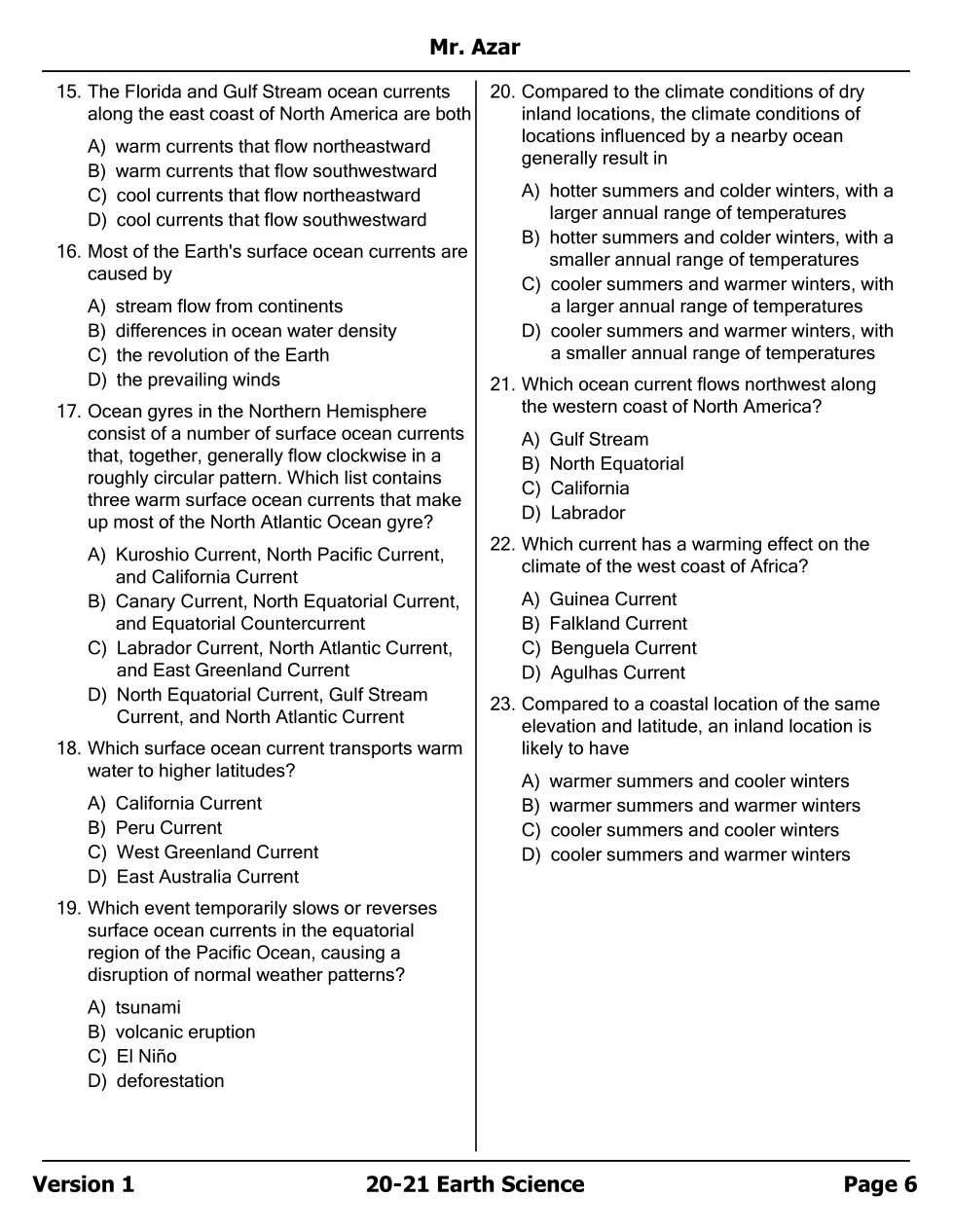 Mr. Azar

15. The Florida and Gulf Stream ocean currents along the east coast of North America are both

A) warm currents that flow northeastward
B) warm currents that flow southwestward
C) cool currents that flow northeastward
D) cool currents that flow southwestward

16. Most of the Earth's surface ocean currents are caused by

A) stream flow from continents
B) differences in ocean water density
C) the revolution of the Earth
D) the prevailing winds

17. Ocean gyres in the Northern Hemisphere consist of a number of surface ocean currents that, together, generally flow clockwise in a roughly circular pattern. Which list contains three warm surface ocean currents that make up most of the North Atlantic Ocean gyre?

A) Kuroshio Current, North Pacific Current, and California Current
B) Canary Current, North Equatorial Current, and Equatorial Countercurrent
C) Labrador Current, North Atlantic Current, and East Greenland Current
D) North Equatorial Current, Gulf Stream Current, and North Atlantic Current

18. Which surface ocean current transports warm water to higher latitudes?

A) California Current
B) Peru Current
C) West Greenland Current
D) East Australia Current

19. Which event temporarily slows or reverses surface ocean currents in the equatorial region of the Pacific Ocean, causing a disruption of normal weather patterns?

A) tsunami
B) volcanic eruption
C) El Niño
D) deforestation

20. Compared to the climate conditions of dry inland locations, the climate conditions of locations influenced by a nearby ocean generally result in

A) hotter summers and colder winters, with a larger annual range of temperatures
B) hotter summers and colder winters, with a smaller annual range of temperatures
C) cooler summers and warmer winters, with a larger annual range of temperatures
D) cooler summers and warmer winters, with a smaller annual range of temperatures

21. Which ocean current flows northwest along the western coast of North America?

A) Gulf Stream
B) North Equatorial
C) California
D) Labrador

22. Which current has a warming effect on the climate of the west coast of Africa?

A) Guinea Current
B) Falkland Current
C) Benguela Current
D) Agulhas Current

23. Compared to a coastal location of the same elevation and latitude, an inland location is likely to have

A) warmer summers and cooler winters
B) warmer summers and warmer winters
C) cooler summers and cooler winters
D) cooler summers and warmer winters

Version 1 20-21 Earth Science Page 6